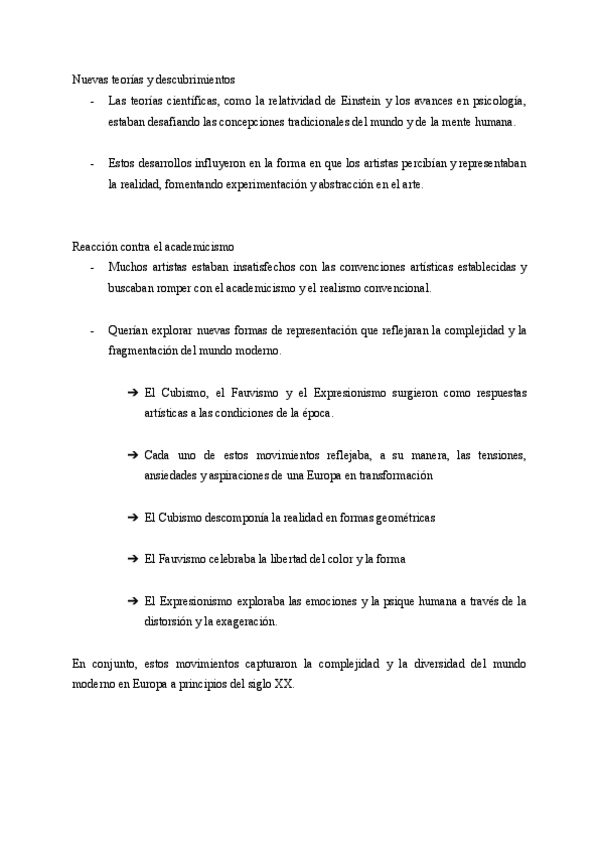 Nuevas teorías y descubrimientos

- Las teorías científicas, como la relatividad de Einstein y los avances en psicología, estaban desafiando las concepciones tradicionales del mundo y de la mente humana.

- Estos desarrollos influyeron en la forma en que los artistas percibían y representaban la realidad, fomentando experimentación y abstracción en el arte.

Reacción contra el academicismo

- Muchos artistas estaban insatisfechos con las convenciones artísticas establecidas y buscaban romper con el academicismo y el realismo convencional.

- Querían explorar nuevas formas de representación que reflejaran la complejidad y la fragmentación del mundo moderno.

➔ El Cubismo, el Fauvismo y el Expresionismo surgieron como respuestas artísticas a las condiciones de la época.

➔ Cada uno de estos movimientos reflejaba, a su manera, las tensiones, ansiedades y aspiraciones de una Europa en transformación

➔ El Cubismo descomponía la realidad en formas geométricas

➔ El Fauvismo celebraba la libertad del color y la forma

➔ El Expresionismo exploraba las emociones y la psique humana a través de la distorsión y la exageración.

En conjunto, estos movimientos capturaron la complejidad y la diversidad del mundo moderno en Europa a principios del siglo XX.